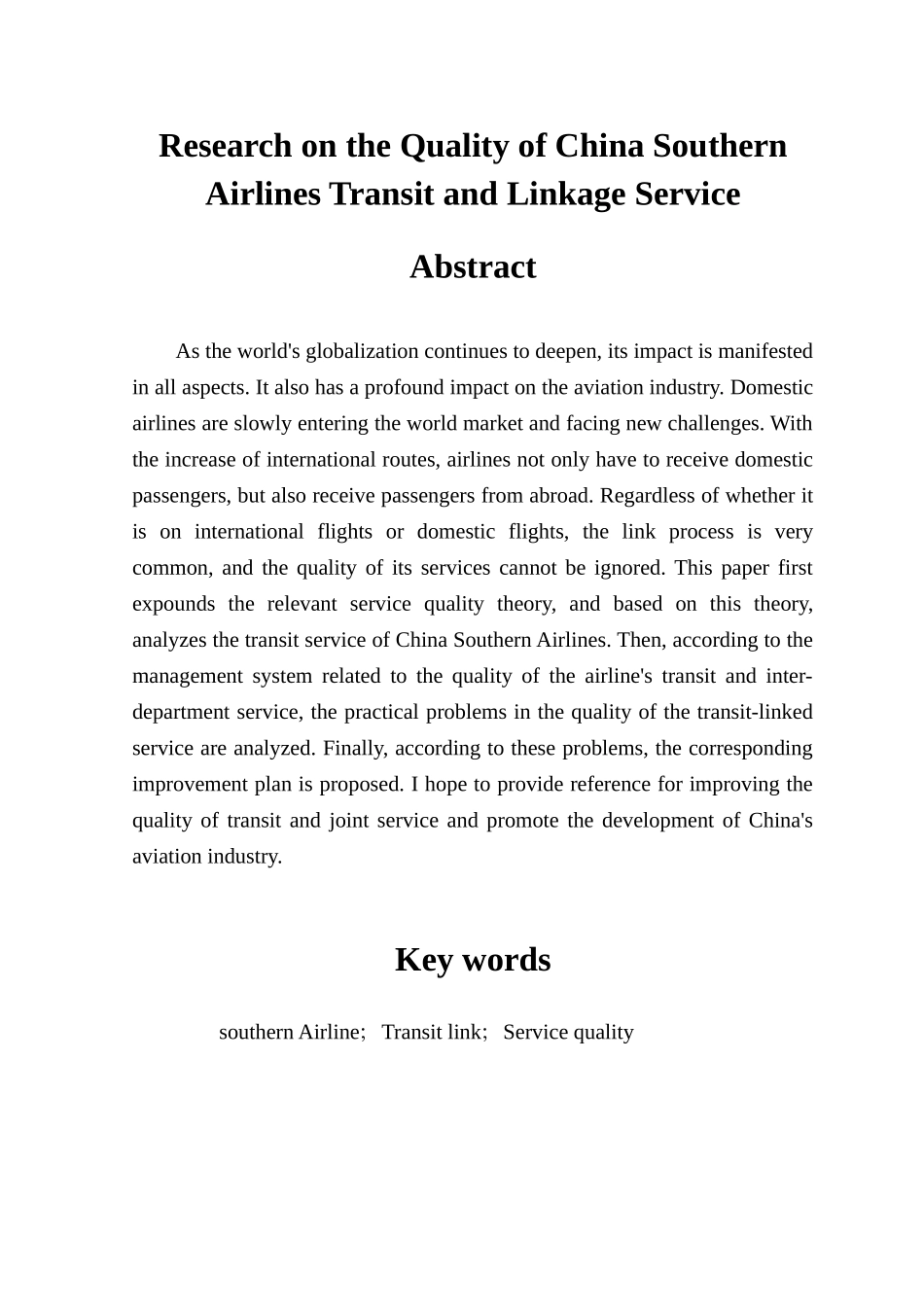 Research on the Quality of China Southern Airlines Transit and Linkage Service

Abstract

As the world's globalization continues to deepen, its impact is manifested in all aspects. It also has a profound impact on the aviation industry. Domestic airlines are slowly entering the world market and facing new challenges. With the increase of international routes, airlines not only have to receive domestic passengers, but also receive passengers from abroad. Regardless of whether it is on international flights or domestic flights, the link process is very common, and the quality of its services cannot be ignored. This paper first expounds the relevant service quality theory, and based on this theory, analyzes the transit service of China Southern Airlines. Then, according to the management system related to the quality of the airline's transit and inter-department service, the practical problems in the quality of the transit-linked service are analyzed. Finally, according to these problems, the corresponding improvement plan is proposed. I hope to provide reference for improving the quality of transit and joint service and promote the development of China's aviation industry.

Key words

southern Airline; Transit link; Service quality